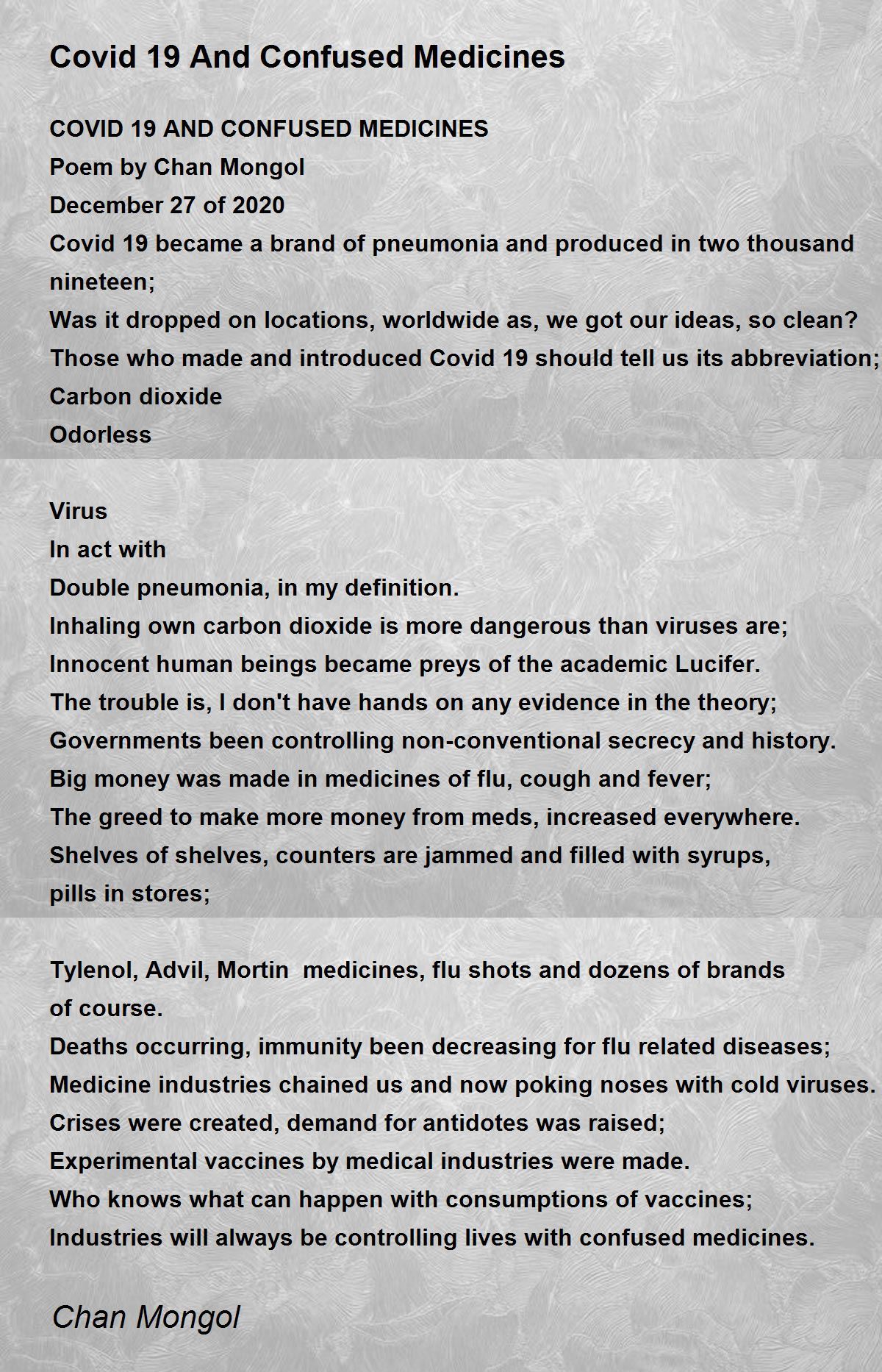 Covid 19 And Confused Medicines

COVID 19 AND CONFUSED MEDICINES
Poem by Chan Mongol
December 27 of 2020
Covid 19 became a brand of pneumonia and produced in two thousand nineteen;
Was it dropped on locations, worldwide as, we got our ideas, so clean?
Those who made and introduced Covid 19 should tell us its abbreviation;
Carbon dioxide
Odorless

Virus
In act with
Double pneumonia, in my definition.
Inhaling own carbon dioxide is more dangerous than viruses are;
Innocent human beings became preys of the academic Lucifer.
The trouble is, I don't have hands on any evidence in the theory;
Governments been controlling non-conventional secrecy and history.
Big money was made in medicines of flu, cough and fever;
The greed to make more money from meds, increased everywhere.
Shelves of shelves, counters are jammed and filled with syrups, pills in stores;

Tylenol, Advil, Mortin medicines, flu shots and dozens of brands of course.
Deaths occurring, immunity been decreasing for flu related diseases;
Medicine industries chained us and now poking noses with cold viruses.
Crises were created, demand for antidotes was raised;
Experimental vaccines by medical industries were made.
Who knows what can happen with consumptions of vaccines;
Industries will always be controlling lives with confused medicines.

Chan Mongol